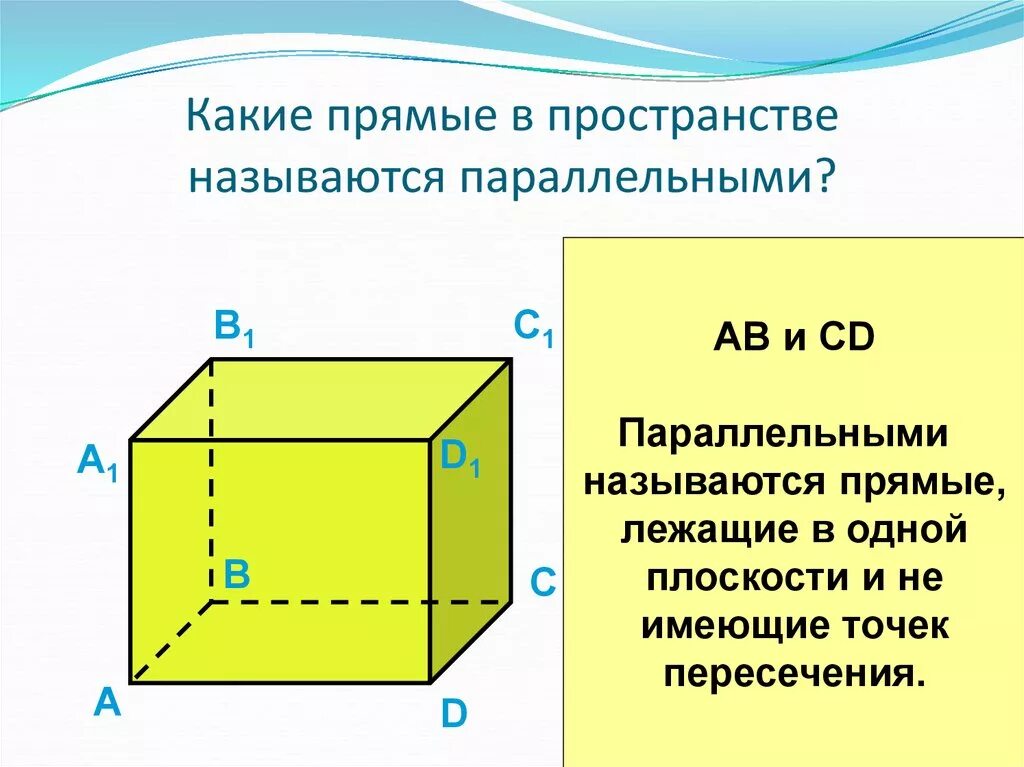 Какие прямые в пространстве называются параллельными?

$B_1$

$C_1$

$A_1$

$D_1$

B

C

A

D

AB и CD

Параллельными называются прямые, лежащие в одной плоскости и не имеющие точек пересечения.